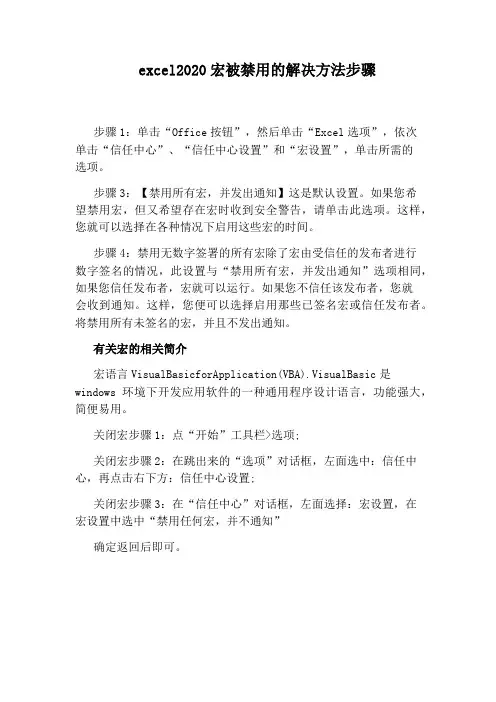 excel2020 宏被禁用的解决方法步骤

步骤 1：单击“Office 按钮”，然后单击“Excel 选项”，依次单击“信任中心”、“信任中心设置”和“宏设置”，单击所需的选项。

步骤 3：【禁用所有宏，并发出通知】这是默认设置。如果您希望禁用宏，但又希望存在宏时收到安全警告，请单击此选项。这样，您就可以选择在各种情况下启用这些宏的时间。

步骤 4：禁用无数字签署的所有宏除了宏由受信任的发布者进行数字签名的情况，此设置与“禁用所有宏，并发出通知”选项相同，如果您信任发布者，宏就可以运行。如果您不信任该发布者，您就会收到通知。这样，您便可以选择启用那些已签名宏或信任发布者。将禁用所有未签名的宏，并且不发出通知。

有关宏的相关简介

宏语言 VisualBasicforApplication(VBA).VisualBasic 是 windows 环境下开发应用软件的一种通用程序设计语言，功能强大，简便易用。

关闭宏步骤 1：点“开始”工具栏>选项；

关闭宏步骤 2：在跳出来的“选项”对话框，左面选中：信任中心，再点击右下方：信任中心设置；

关闭宏步骤 3：在“信任中心”对话框，左面选择：宏设置，在宏设置中选中“禁用任何宏，并不通知”

确定返回后即可。